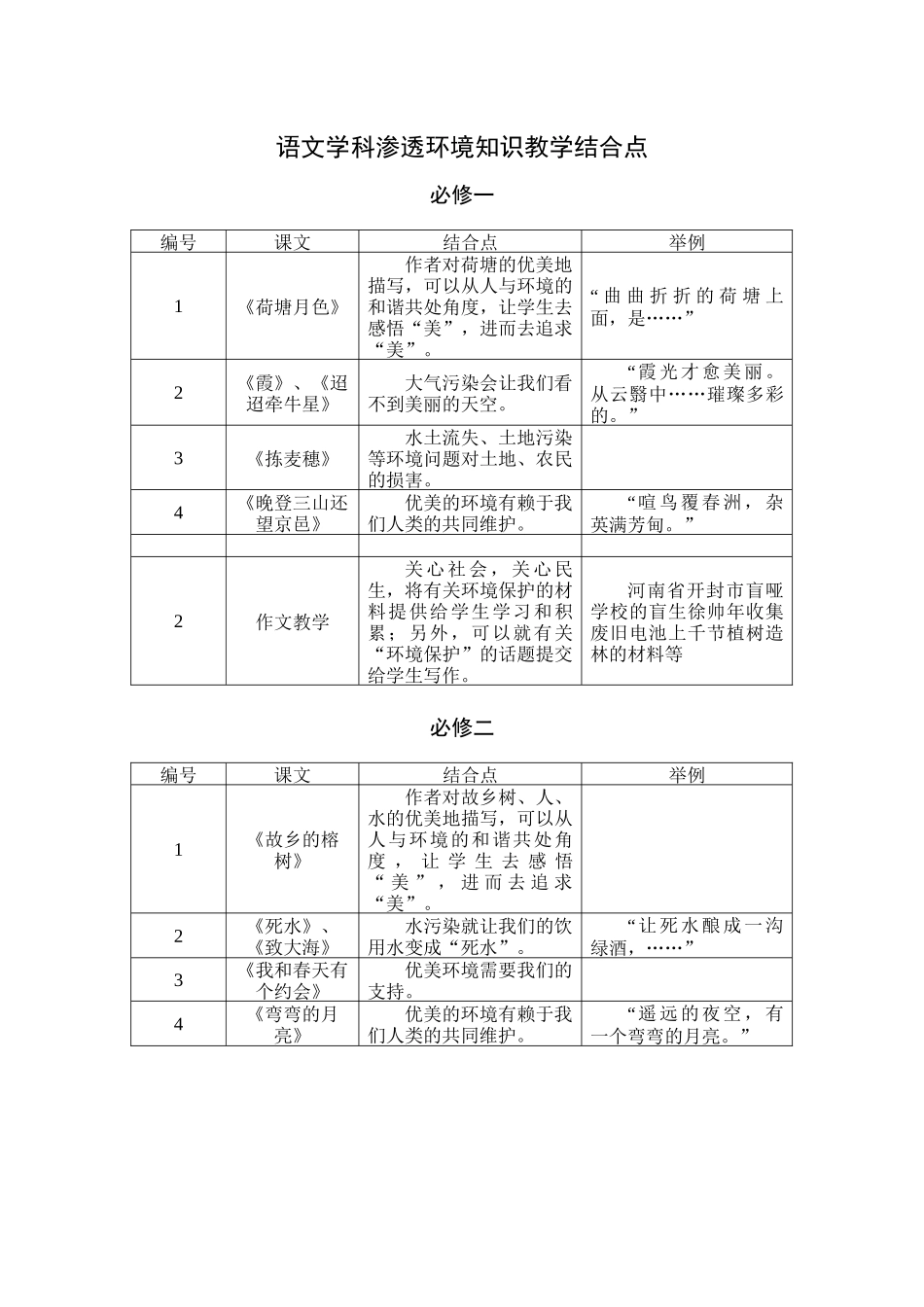 语文学科渗透环境知识教学结合点

必修一

| 编号 | 课文 | 结合点 | 举例 |
|---|---|---|---|
| 1 | 《荷塘月色》 | 作者对荷塘的优美地描写，可以从人与环境的和谐共处角度，让学生去感悟“美”，进而去追求“美”。 | “曲曲折折的荷塘上面，是……” |
| 2 | 《霞》、《迢迢牵牛星》 | 大气污染会让我们看不到美丽的天空。 | “霞光才愈美丽。从云翳中……璀璨多彩的。” |
| 3 | 《拣麦穗》 | 水土流失、土地污染等环境问题对土地、农民的损害。 | |
| 4 | 《晚登三山还望京邑》 | 优美的环境有赖于我们人类的共同维护。 | “喧鸟覆春洲，杂英满芳甸。” |
| | | | |
| 2 | 作文教学 | 关心社会，关心民生，将有关环境保护的材料提供给学生学习和积累；另外，可以就有关“环境保护”的话题提交给学生写作。 | 河南省开封市盲哑学校的盲生徐帅年收集废旧电池上千节植树造林的材料等 |

必修二

| 编号 | 课文 | 结合点 | 举例 |
|---|---|---|---|
| 1 | 《故乡的榕树》 | 作者对故乡树、人、水的优美地描写，可以从人与环境的和谐共处角度，让学生去感悟“美”，进而去追求“美”。 | |
| 2 | 《死水》、《致大海》 | 水污染就让我们的饮用水变成“死水”。 | “让死水酿成一沟绿酒，……” |
| 3 | 《我和春天有个约会》 | 优美环境需要我们的支持。 | |
| 4 | 《弯弯的月亮》 | 优美的环境有赖于我们人类的共同维护。 | “遥远的夜空，有一个弯弯的月亮。” |